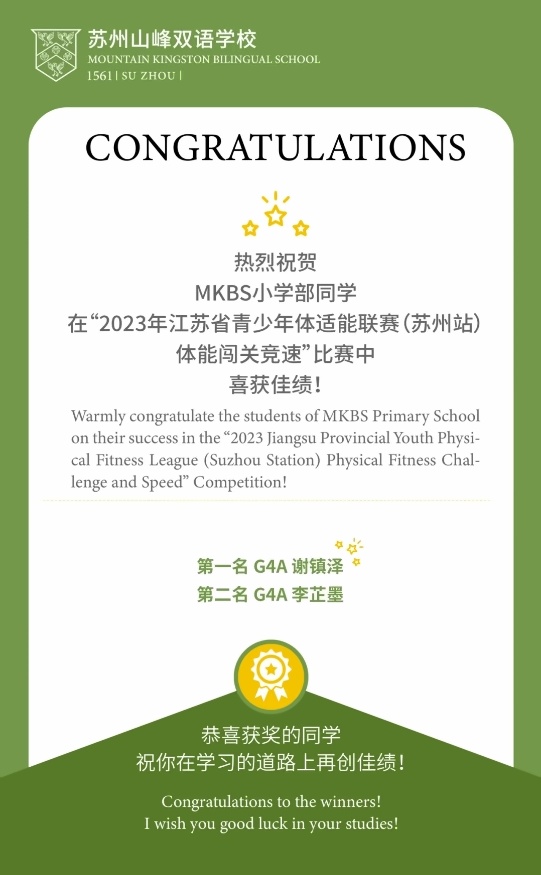 苏州山峰双语学校
MOUNTAIN KINGSTON BILINGUAL SCHOOL
1561 | SU ZHOU |

CONGRATULATIONS

热烈祝贺
MKBS小学部同学
在“2023年江苏省青少年体适能联赛(苏州站)
体能闯关竞速”比赛中
喜获佳绩!

Warmly congratulate the students of MKBS Primary School on their success in the “2023 Jiangsu Provincial Youth Physical Fitness League (Suzhou Station) Physical Fitness Challenge and Speed” Competition!

第一名 G4A 谢镇泽
第二名 G4A 李芷墨

恭喜获奖的同学
祝你在学习的道路上再创佳绩!

Congratulations to the winners!
I wish you good luck in your studies!